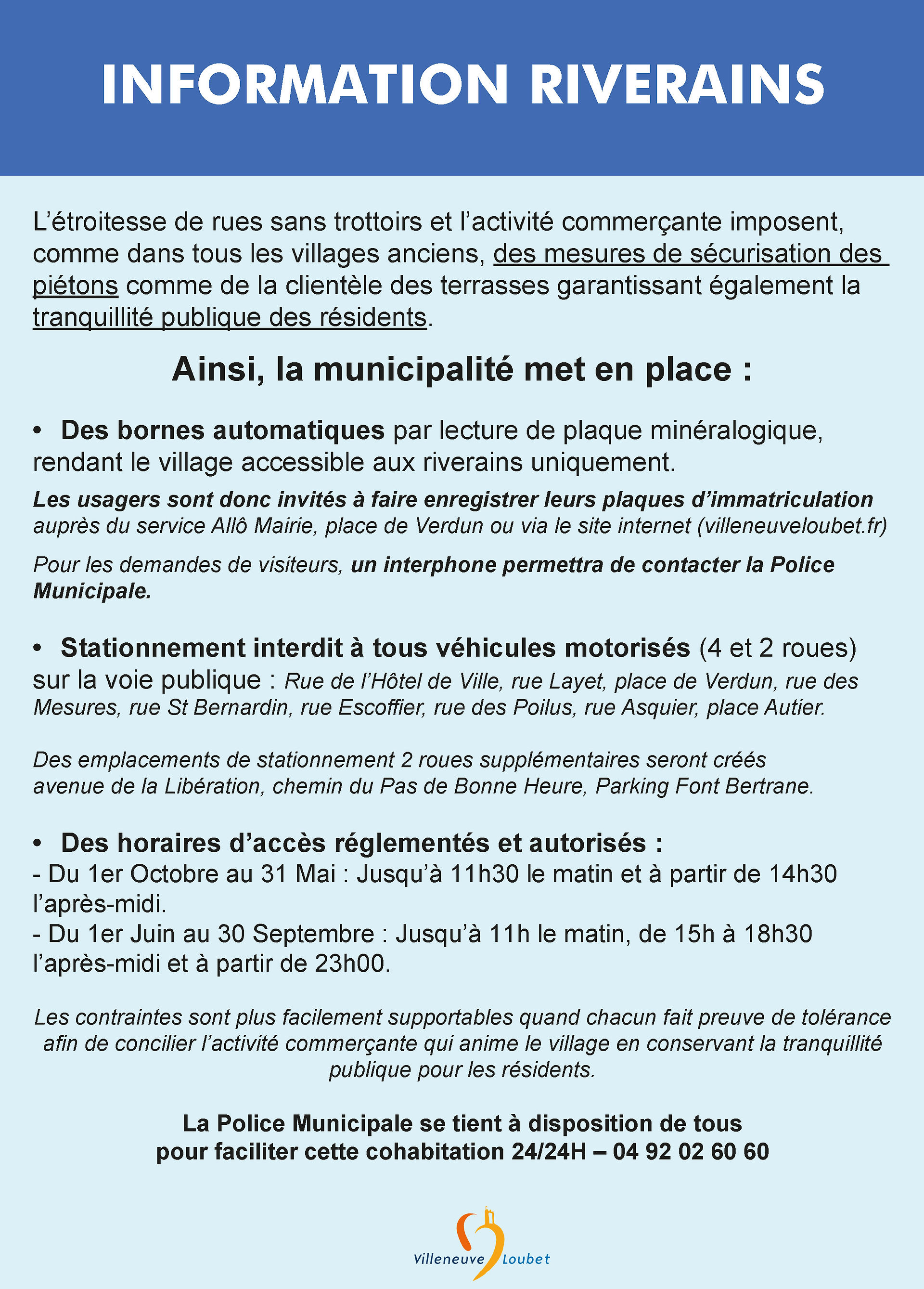 INFORMATION RIVERAINS

L'étroitesse de rues sans trottoirs et l'activité commerçante imposent, comme dans tous les villages anciens, des mesures de sécurisation des piétons comme de la clientèle des terrasses garantissant également la tranquillité publique des résidents.

Ainsi, la municipalité met en place :

• Des bornes automatiques par lecture de plaque minéralogique, rendant le village accessible aux riverains uniquement.

Les usagers sont donc invités à faire enregistrer leurs plaques d'immatriculation auprès du service Allô Mairie, place de Verdun ou via le site internet (villeneuveloubet.fr)

Pour les demandes de visiteurs, un interphone permettra de contacter la Police Municipale.

• Stationnement interdit à tous véhicules motorisés (4 et 2 roues) sur la voie publique : Rue de l'Hôtel de Ville, rue Layet, place de Verdun, rue des Mesures, rue St Bernardin, rue Escoffier, rue des Poilus, rue Asquier, place Autier.

Des emplacements de stationnement 2 roues supplémentaires seront créés avenue de la Libération, chemin du Pas de Bonne Heure, Parking Font Bertrane.

• Des horaires d'accès réglementés et autorisés :
- Du 1er Octobre au 31 Mai : Jusqu'à 11h30 le matin et à partir de 14h30 l'après-midi.
- Du 1er Juin au 30 Septembre : Jusqu'à 11h le matin, de 15h à 18h30 l'après-midi et à partir de 23h00.

Les contraintes sont plus facilement supportables quand chacun fait preuve de tolérance afin de concilier l'activité commerçante qui anime le village en conservant la tranquillité publique pour les résidents.

La Police Municipale se tient à disposition de tous pour faciliter cette cohabitation 24/24H – 04 92 02 60 60

Villeneuve Loubet